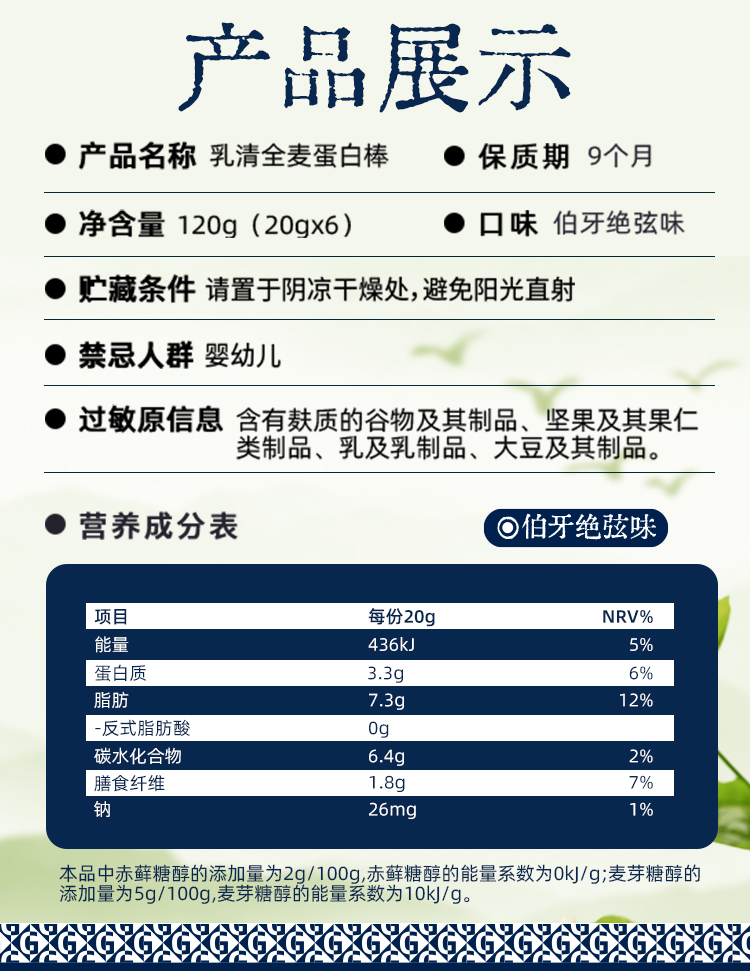 产品展示

• 产品名称 乳清全麦蛋白棒

• 保质期 9个月

• 净含量 120g（20gx6）

• 口味 伯牙绝弦味

• 贮藏条件 请置于阴凉干燥处，避免阳光直射

• 禁忌人群 婴幼儿

• 过敏原信息 含有麸质的谷物及其制品、坚果及其果仁类制品、乳及乳制品、大豆及其制品。

• 营养成分表

伯牙绝弦味

| 项目 | 每份20g | NRV% |
|---|---|---|
| 能量 | 436kJ | 5% |
| 蛋白质 | 3.3g | 6% |
| 脂肪 | 7.3g | 12% |
| -反式脂肪酸 | 0g | |
| 碳水化合物 | 6.4g | 2% |
| 膳食纤维 | 1.8g | 7% |
| 钠 | 26mg | 1% |

本品中赤藓糖醇的添加量为2g/100g,赤藓糖醇的能量系数为0kJ/g;麦芽糖醇的添加量为5g/100g,麦芽糖醇的能量系数为10kJ/g。